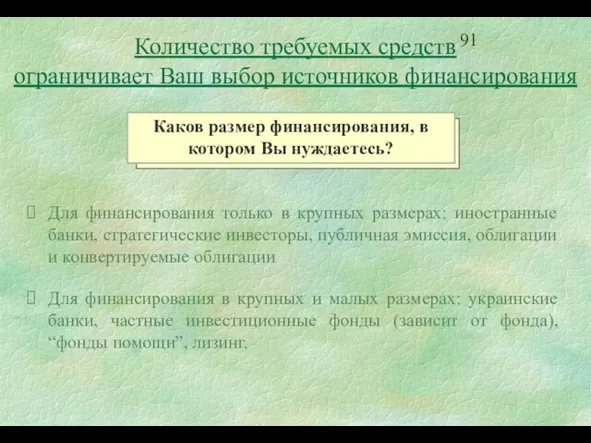 Количество требуемых средств 91
ограничивает Ваш выбор источников финансирования

Каков размер финансирования, в котором Вы нуждаетесь?

Для финансирования только в крупных размерах: иностранные банки, стратегические инвесторы, публичная эмиссия, облигации и конвертируемые облигации

Для финансирования в крупных и малых размерах: украинские банки, частные инвестиционные фонды (зависит от фонда), “фонды помощи”, лизинг.